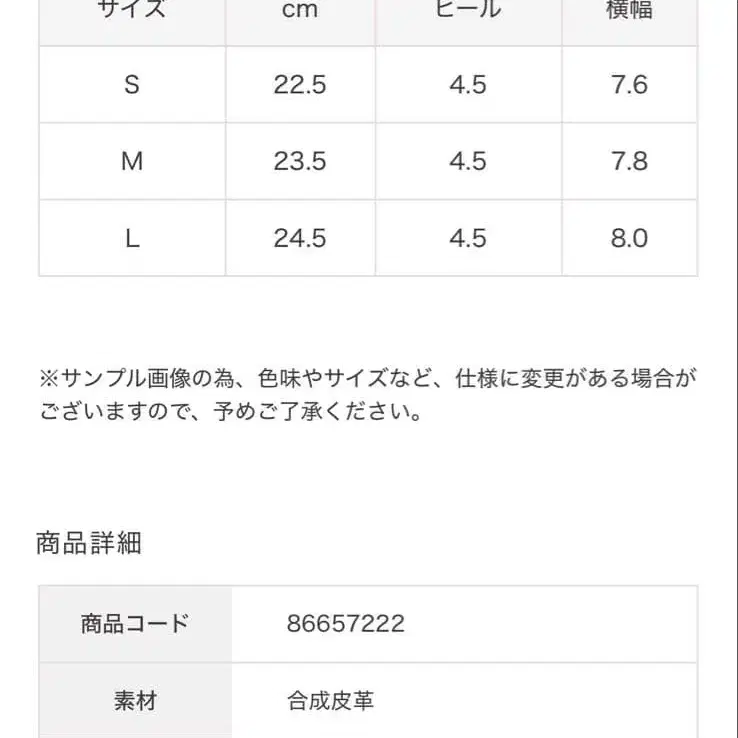 | サイズ | cm | ヒール | 横幅 |
|---|---|---|---|
| S | 22.5 | 4.5 | 7.6 |
| M | 23.5 | 4.5 | 7.8 |
| L | 24.5 | 4.5 | 8.0 |

※サンプル画像の為、色味やサイズなど、仕様に変更がある場合がございますので、予めご了承ください。

商品詳細

| 商品コード | 86657222 |
|---|---|
| 素材 | 合成皮革 |